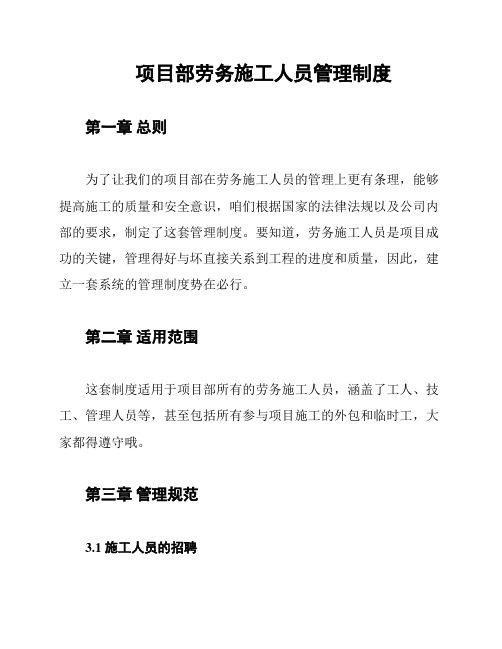 项目部劳务施工人员管理制度

第一章 总则

为了让我们的项目部在劳务施工人员的管理上更有条理，能够提高施工的质量和安全意识，咱们根据国家的法律法规以及公司内部的要求，制定了这套管理制度。要知道，劳务施工人员是项目成功的关键，管理得好与坏直接关系到工程的进度和质量，因此，建立一套系统的管理制度势在必行。

第二章 适用范围

这套制度适用于项目部所有的劳务施工人员，涵盖了工人、技工、管理人员等，甚至包括所有参与项目施工的外包和临时工，大家都得遵守哦。

第三章 管理规范

3.1 施工人员的招聘